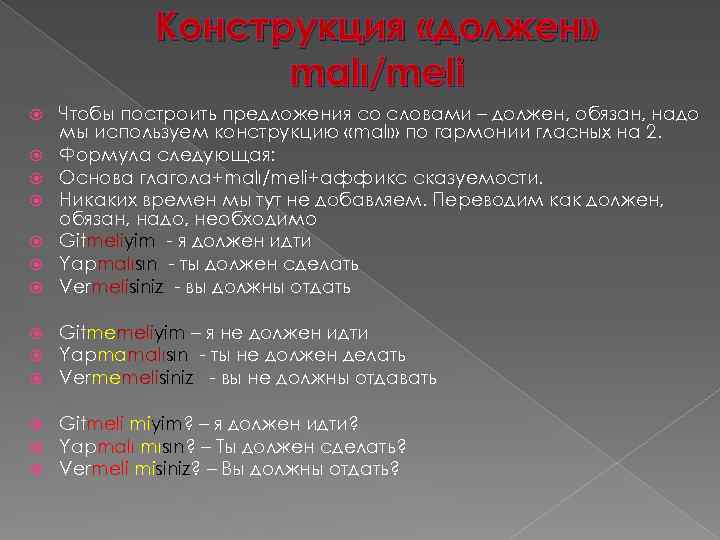 Конструкция «должен» malı/meli

Чтобы построить предложения со словами – должен, обязан, надо мы используем конструкцию «malı» по гармонии гласных на 2.

Формула следующая:

Основа глагола+malı/meli+аффикс сказуемости.

Никаких времен мы тут не добавляем. Переводим как должен, обязан, надо, необходимо

Gitmeliyim - я должен идти

Yapmalısın - ты должен сделать

Vermelisiniz - вы должны отдать

Gitmemeliyim – я не должен идти

Yapmamalısın - ты не должен делать

Vermemelisiniz - вы не должны отдавать

Gitmeli miyim? – я должен идти?

Yapmalı mısın? – Ты должен сделать?

Vermeli misiniz? – Вы должны отдать?